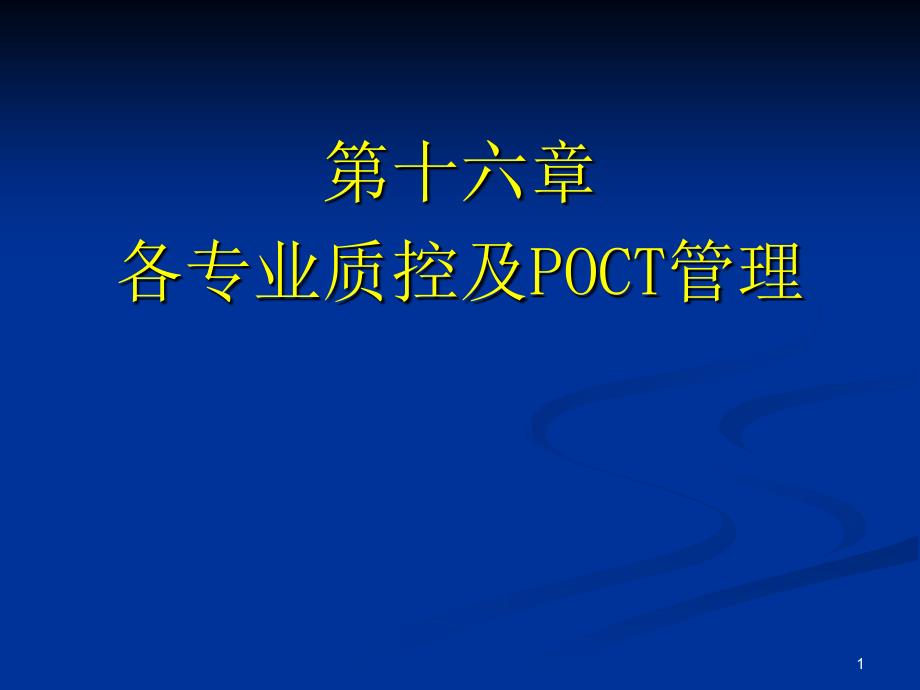 第十六章
各专业质控及POCT管理

1